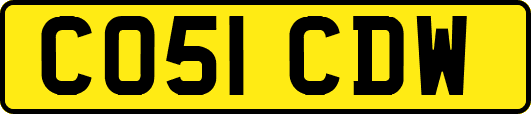 CO51 CDW